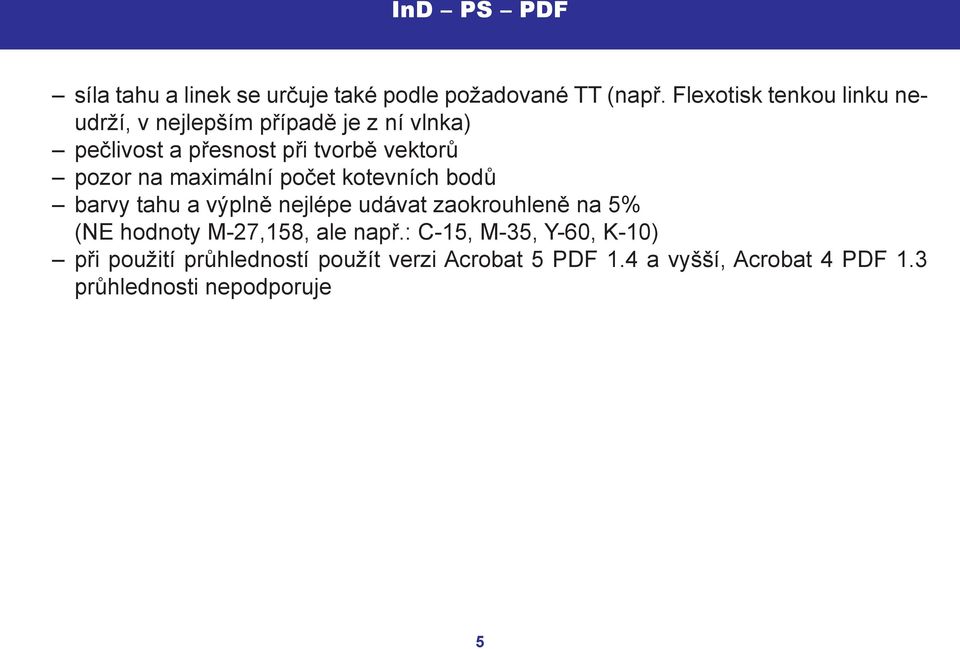 InD – PS – PDF

– síla tahu a linek se určuje také podle požadované TT (např. Flexotisk tenkou linku neudrží, v nejlepším případě je z ní vlnka)
– pečlivost a přesnost při tvorbě vektorů
– pozor na maximální počet kotevních bodů
– barvy tahu a výplně nejlépe udávat zaokrouhleně na 5% (NE hodnoty M-27,158, ale např.: C-15, M-35, Y-60, K-10)
– při použití průhledností použít verzi Acrobat 5 PDF 1.4 a vyšší, Acrobat 4 PDF 1.3 průhlednosti nepodporuje

5